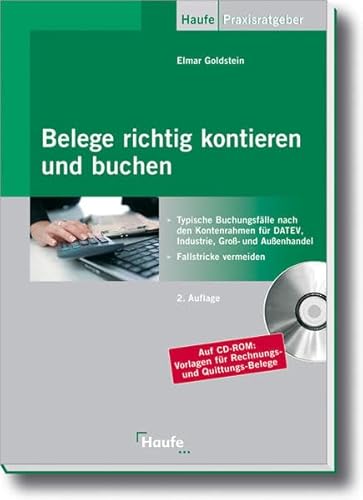 Haufe Praxisratgeber

Elmar Goldstein

Belege richtig kontieren und buchen

- Typische Buchungsfälle nach den Kontenrahmen für DATEV, Industrie, Groß- und Außenhandel
- Fallstricke vermeiden

2. Auflage

Auf CD-ROM: Vorlagen für Rechnungs- und Quittungs-Belege

Haufe